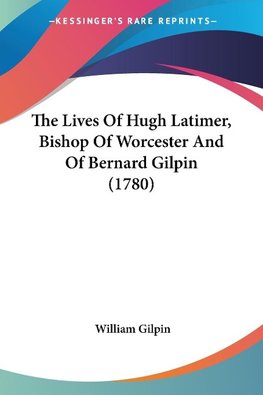 —KESSINGER'S RARE REPRINTS—

The Lives Of Hugh Latimer, Bishop Of Worcester And Of Bernard Gilpin (1780)

William Gilpin